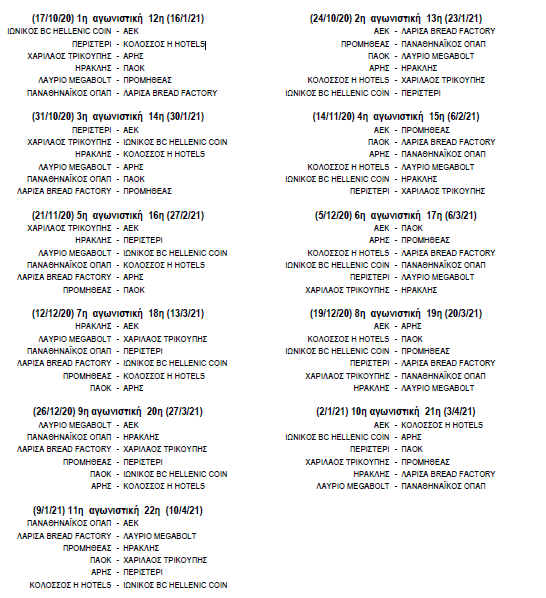 (17/10/20) 1η αγωνιστική 12η (16/1/21)
ΙΩΝΙΚΟΣ BC HELLENIC COIN - ΑΕΚ
ΠΕΡΙΣΤΕΡΙ - ΚΟΛΟΣΣΟΣ Η HOTELS
ΧΑΡΙΛΑΟΣ ΤΡΙΚΟΥΠΗΣ - ΑΡΗΣ
ΗΡΑΚΛΗΣ - ΠΑΟΚ
ΛΑΥΡΙΟ MEGABOLT - ΠΡΟΜΗΘΕΑΣ
ΠΑΝΑΘΗΝΑΪΚΟΣ ΟΠΑΠ - ΛΑΡΙΣΑ BREAD FACTORY

(31/10/20) 3η αγωνιστική 14η (30/1/21)
ΠΕΡΙΣΤΕΡΙ - ΑΕΚ
ΧΑΡΙΛΑΟΣ ΤΡΙΚΟΥΠΗΣ - ΙΩΝΙΚΟΣ BC HELLENIC COIN
ΗΡΑΚΛΗΣ - ΚΟΛΟΣΣΟΣ Η HOTELS
ΛΑΥΡΙΟ MEGABOLT - ΑΡΗΣ
ΠΑΝΑΘΗΝΑΪΚΟΣ ΟΠΑΠ - ΠΑΟΚ
ΛΑΡΙΣΑ BREAD FACTORY - ΠΡΟΜΗΘΕΑΣ

(21/11/20) 5η αγωνιστική 16η (27/2/21)
ΧΑΡΙΛΑΟΣ ΤΡΙΚΟΥΠΗΣ - ΑΕΚ
ΗΡΑΚΛΗΣ - ΠΕΡΙΣΤΕΡΙ
ΛΑΥΡΙΟ MEGABOLT - ΙΩΝΙΚΟΣ BC HELLENIC COIN
ΠΑΝΑΘΗΝΑΪΚΟΣ ΟΠΑΠ - ΚΟΛΟΣΣΟΣ Η HOTELS
ΛΑΡΙΣΑ BREAD FACTORY - ΑΡΗΣ
ΠΡΟΜΗΘΕΑΣ - ΠΑΟΚ

(12/12/20) 7η αγωνιστική 18η (13/3/21)
ΗΡΑΚΛΗΣ - ΑΕΚ
ΛΑΥΡΙΟ MEGABOLT - ΧΑΡΙΛΑΟΣ ΤΡΙΚΟΥΠΗΣ
ΠΑΝΑΘΗΝΑΪΚΟΣ ΟΠΑΠ - ΠΕΡΙΣΤΕΡΙ
ΛΑΡΙΣΑ BREAD FACTORY - ΙΩΝΙΚΟΣ BC HELLENIC COIN
ΠΡΟΜΗΘΕΑΣ - ΚΟΛΟΣΣΟΣ Η HOTELS
ΠΑΟΚ - ΑΡΗΣ

(26/12/20) 9η αγωνιστική 20η (27/3/21)
ΛΑΥΡΙΟ MEGABOLT - ΑΕΚ
ΠΑΝΑΘΗΝΑΪΚΟΣ ΟΠΑΠ - ΗΡΑΚΛΗΣ
ΛΑΡΙΣΑ BREAD FACTORY - ΧΑΡΙΛΑΟΣ ΤΡΙΚΟΥΠΗΣ
ΠΡΟΜΗΘΕΑΣ - ΠΕΡΙΣΤΕΡΙ
ΠΑΟΚ - ΙΩΝΙΚΟΣ BC HELLENIC COIN
ΑΡΗΣ - ΚΟΛΟΣΣΟΣ Η HOTELS

(9/1/21) 11η αγωνιστική 22η (10/4/21)
ΠΑΝΑΘΗΝΑΪΚΟΣ ΟΠΑΠ - ΑΕΚ
ΛΑΡΙΣΑ BREAD FACTORY - ΛΑΥΡΙΟ MEGABOLT
ΠΡΟΜΗΘΕΑΣ - ΗΡΑΚΛΗΣ
ΠΑΟΚ - ΧΑΡΙΛΑΟΣ ΤΡΙΚΟΥΠΗΣ
ΑΡΗΣ - ΠΕΡΙΣΤΕΡΙ
ΚΟΛΟΣΣΟΣ Η HOTELS - ΙΩΝΙΚΟΣ BC HELLENIC COIN

(24/10/20) 2η αγωνιστική 13η (23/1/21)
ΑΕΚ - ΛΑΡΙΣΑ BREAD FACTORY
ΠΡΟΜΗΘΕΑΣ - ΠΑΝΑΘΗΝΑΪΚΟΣ ΟΠΑΠ
ΠΑΟΚ - ΛΑΥΡΙΟ MEGABOLT
ΑΡΗΣ - ΗΡΑΚΛΗΣ
ΚΟΛΟΣΣΟΣ Η HOTELS - ΧΑΡΙΛΑΟΣ ΤΡΙΚΟΥΠΗΣ
ΙΩΝΙΚΟΣ BC HELLENIC COIN - ΠΕΡΙΣΤΕΡΙ

(14/11/20) 4η αγωνιστική 15η (6/2/21)
ΑΕΚ - ΠΡΟΜΗΘΕΑΣ
ΠΑΟΚ - ΛΑΡΙΣΑ BREAD FACTORY
ΑΡΗΣ - ΠΑΝΑΘΗΝΑΪΚΟΣ ΟΠΑΠ
ΚΟΛΟΣΣΟΣ Η HOTELS - ΛΑΥΡΙΟ MEGABOLT
ΙΩΝΙΚΟΣ BC HELLENIC COIN - ΗΡΑΚΛΗΣ
ΠΕΡΙΣΤΕΡΙ - ΧΑΡΙΛΑΟΣ ΤΡΙΚΟΥΠΗΣ

(5/12/20) 6η αγωνιστική 17η (6/3/21)
ΑΕΚ - ΠΑΟΚ
ΑΡΗΣ - ΠΡΟΜΗΘΕΑΣ
ΚΟΛΟΣΣΟΣ Η HOTELS - ΛΑΡΙΣΑ BREAD FACTORY
ΙΩΝΙΚΟΣ BC HELLENIC COIN - ΠΑΝΑΘΗΝΑΪΚΟΣ ΟΠΑΠ
ΠΕΡΙΣΤΕΡΙ - ΛΑΥΡΙΟ MEGABOLT
ΧΑΡΙΛΑΟΣ ΤΡΙΚΟΥΠΗΣ - ΗΡΑΚΛΗΣ

(19/12/20) 8η αγωνιστική 19η (20/3/21)
ΑΕΚ - ΑΡΗΣ
ΚΟΛΟΣΣΟΣ Η HOTELS - ΠΑΟΚ
ΙΩΝΙΚΟΣ BC HELLENIC COIN - ΠΡΟΜΗΘΕΑΣ
ΠΕΡΙΣΤΕΡΙ - ΛΑΡΙΣΑ BREAD FACTORY
ΧΑΡΙΛΑΟΣ ΤΡΙΚΟΥΠΗΣ - ΠΑΝΑΘΗΝΑΪΚΟΣ ΟΠΑΠ
ΗΡΑΚΛΗΣ - ΛΑΥΡΙΟ MEGABOLT

(2/1/21) 10η αγωνιστική 21η (3/4/21)
ΑΕΚ - ΚΟΛΟΣΣΟΣ Η HOTELS
ΙΩΝΙΚΟΣ BC HELLENIC COIN - ΑΡΗΣ
ΠΕΡΙΣΤΕΡΙ - ΠΑΟΚ
ΧΑΡΙΛΑΟΣ ΤΡΙΚΟΥΠΗΣ - ΠΡΟΜΗΘΕΑΣ
ΗΡΑΚΛΗΣ - ΛΑΡΙΣΑ BREAD FACTORY
ΛΑΥΡΙΟ MEGABOLT - ΠΑΝΑΘΗΝΑΪΚΟΣ ΟΠΑΠ